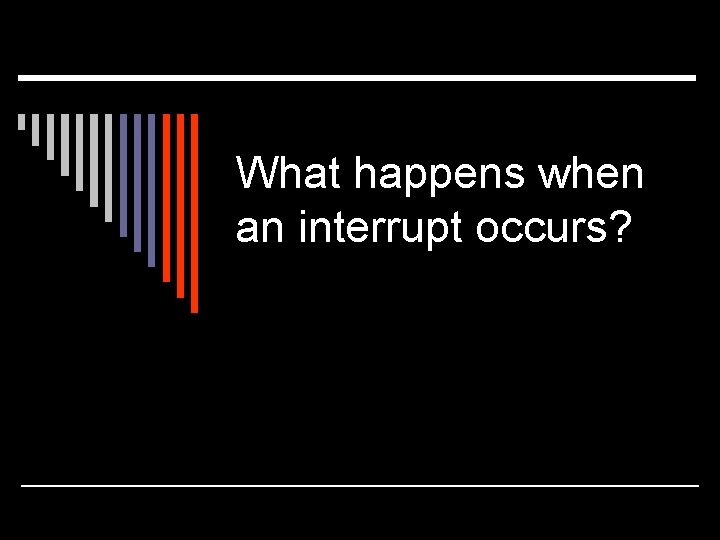 What happens when an interrupt occurs?